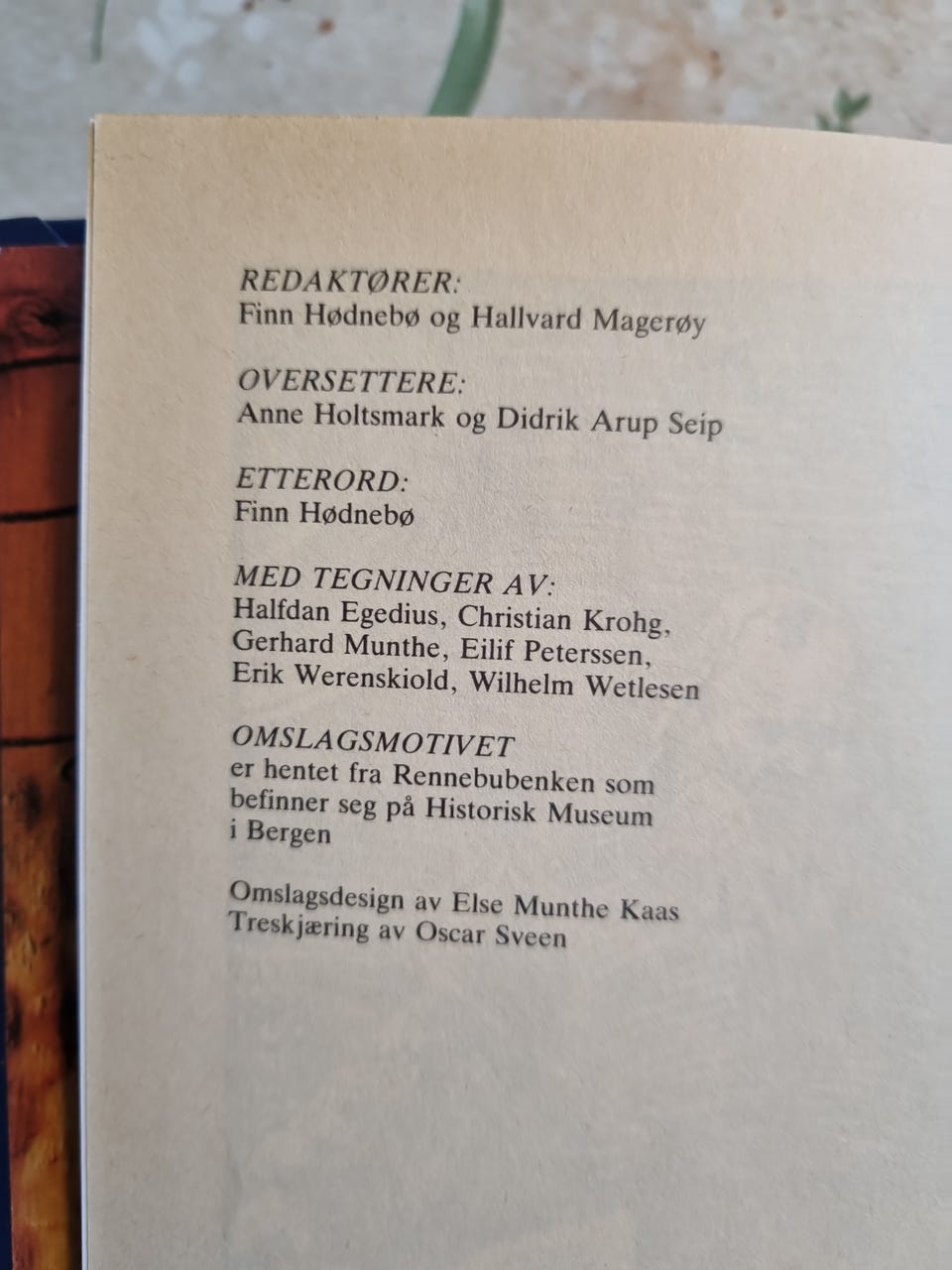 REDAKTØRER:
Finn Hødnebø og Hallvard Magerøy

OVERSETTERE:
Anne Holtsmark og Didrik Arup Seip

ETTERORD:
Finn Hødnebø

MED TEGNINGER AV:
Halfdan Egedius, Christian Krohg, Gerhard Munthe, Eilif Peterssen, Erik Werenskiold, Wilhelm Wetlesen

OMSLAGSMOTIVET
er hentet fra Rennebubenken som befinner seg på Historisk Museum i Bergen

Omslagsdesign av Else Munthe Kaas
Treskjæring av Oscar Sveen